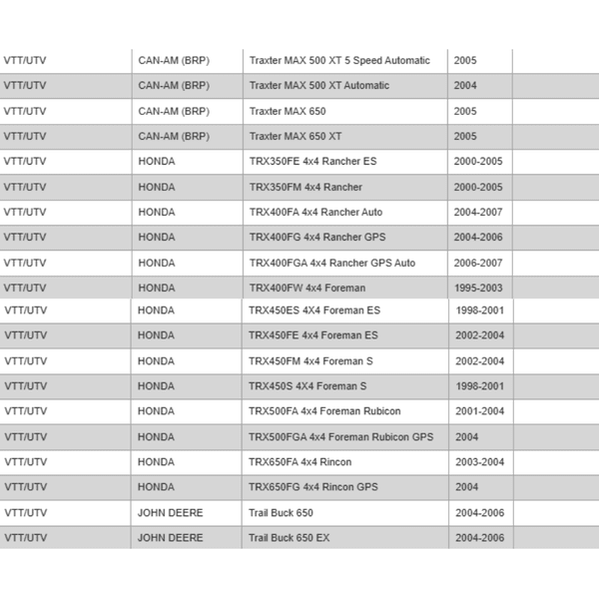 | VTT/UTV | CAN-AM (BRP) | Traxter MAX 500 XT 5 Speed Automatic | 2005 | |
|---|---|---|---|---|
| VTT/UTV | CAN-AM (BRP) | Traxter MAX 500 XT Automatic | 2004 | |
| VTT/UTV | CAN-AM (BRP) | Traxter MAX 650 | 2005 | |
| VTT/UTV | CAN-AM (BRP) | Traxter MAX 650 XT | 2005 | |
| VTT/UTV | HONDA | TRX350FE 4x4 Rancher ES | 2000-2005 | |
| VTT/UTV | HONDA | TRX350FM 4x4 Rancher | 2000-2005 | |
| VTT/UTV | HONDA | TRX400FA 4x4 Rancher Auto | 2004-2007 | |
| VTT/UTV | HONDA | TRX400FG 4x4 Rancher GPS | 2004-2006 | |
| VTT/UTV | HONDA | TRX400FGA 4x4 Rancher GPS Auto | 2006-2007 | |
| VTT/UTV | HONDA | TRX400FW 4x4 Foreman | 1995-2003 | |
| VTT/UTV | HONDA | TRX450ES 4X4 Foreman ES | 1998-2001 | |
| VTT/UTV | HONDA | TRX450FE 4x4 Foreman ES | 2002-2004 | |
| VTT/UTV | HONDA | TRX450FM 4x4 Foreman S | 2002-2004 | |
| VTT/UTV | HONDA | TRX450S 4X4 Foreman S | 1998-2001 | |
| VTT/UTV | HONDA | TRX500FA 4x4 Foreman Rubicon | 2001-2004 | |
| VTT/UTV | HONDA | TRX500FGA 4x4 Foreman Rubicon GPS | 2004 | |
| VTT/UTV | HONDA | TRX650FA 4x4 Rincon | 2003-2004 | |
| VTT/UTV | HONDA | TRX650FG 4x4 Rincon GPS | 2004 | |
| VTT/UTV | JOHN DEERE | Trail Buck 650 | 2004-2006 | |
| VTT/UTV | JOHN DEERE | Trail Buck 650 EX | 2004-2006 | |